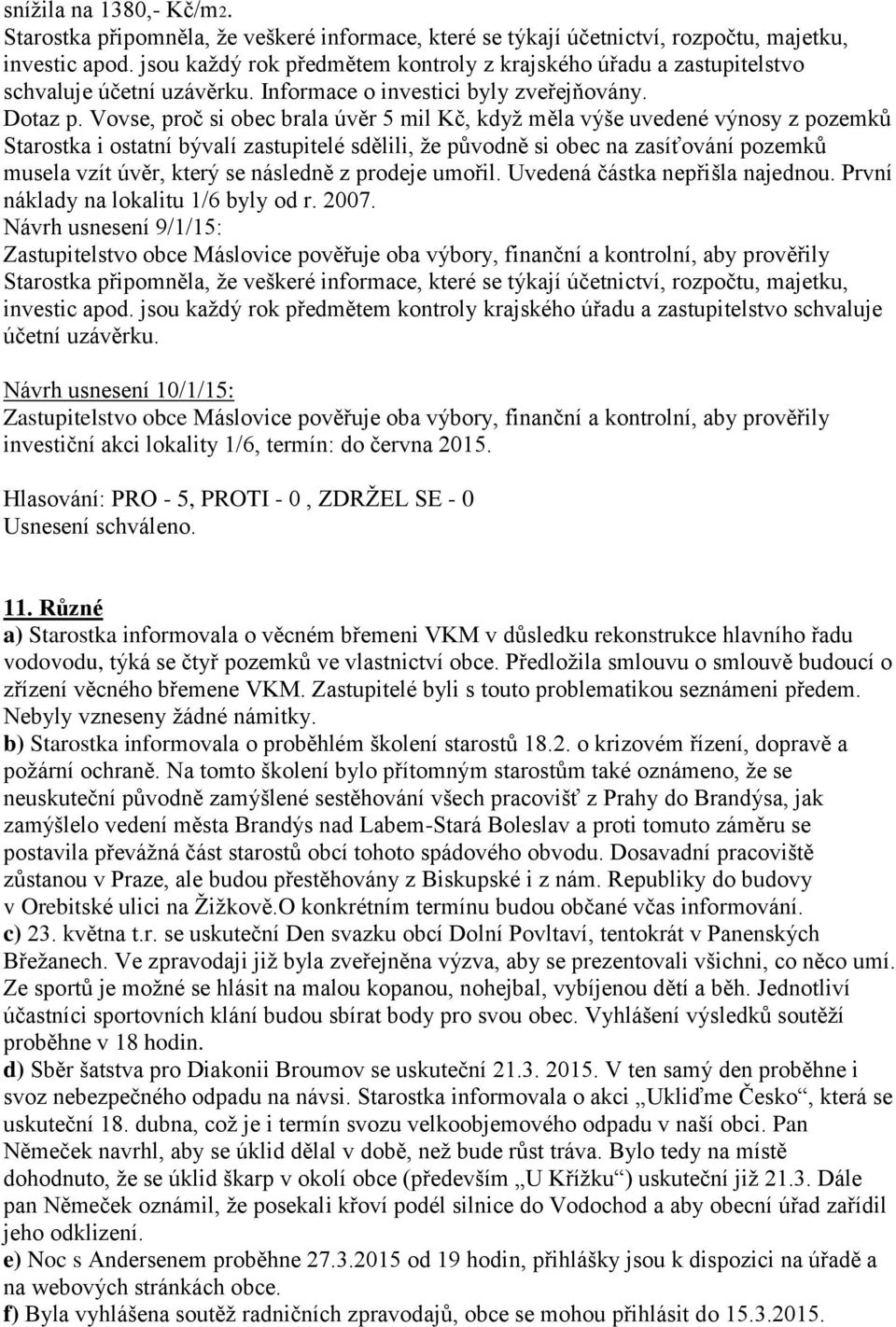 snížila na 1380,- Kč/m2.
Starostka připomněla, že veškeré informace, které se týkají účetnictví, rozpočtu, majetku, investic apod. jsou každý rok předmětem kontroly z krajského úřadu a zastupitelstvo schvaluje účetní uzávěrku. Informace o investici byly zveřejňovány.
Dotaz p. Vovse, proč si obec brala úvěr 5 mil Kč, když měla výše uvedené výnosy z pozemků Starostka i ostatní bývalí zastupitelé sdělili, že původně si obec na zasíťování pozemků musela vzít úvěr, který se následně z prodeje umořil. Uvedená částka nepřišla najednou. První náklady na lokalitu 1/6 byly od r. 2007.
Návrh usnesení 9/1/15:
Zastupitelstvo obce Máslovice pověřuje oba výbory, finanční a kontrolní, aby prověřily Starostka připomněla, že veškeré informace, které se týkají účetnictví, rozpočtu, majetku, investic apod. jsou každý rok předmětem kontroly krajského úřadu a zastupitelstvo schvaluje účetní uzávěrku.

Návrh usnesení 10/1/15:
Zastupitelstvo obce Máslovice pověřuje oba výbory, finanční a kontrolní, aby prověřily investiční akci lokality 1/6, termín: do června 2015.

Hlasování: PRO - 5, PROTI - 0 , ZDRŽEL SE - 0
Usnesení schváleno.

11. Různé
a) Starostka informovala o věcném břemeni VKM v důsledku rekonstrukce hlavního řadu vodovodu, týká se čtyř pozemků ve vlastnictví obce. Předložila smlouvu o smlouvě budoucí o zřízení věcného břemene VKM. Zastupitelé byli s touto problematikou seznámeni předem. Nebyly vzneseny žádné námitky.
b) Starostka informovala o proběhlém školení starostů 18.2. o krizovém řízení, dopravě a požární ochraně. Na tomto školení bylo přítomným starostům také oznámeno, že se neuskuteční původně zamýšlené sestěhování všech pracovišť z Prahy do Brandýsa, jak zamýšlelo vedení města Brandýs nad Labem-Stará Boleslav a proti tomuto záměru se postavila převážná část starostů obcí tohoto spádového obvodu. Dosavadní pracoviště zůstanou v Praze, ale budou přestěhovány z Biskupské i z nám. Republiky do budovy v Orebitské ulici na Žižkově.O konkrétním termínu budou občané včas informování.
c) 23. května t.r. se uskuteční Den svazku obcí Dolní Povltaví, tentokrát v Panenských Břežanech. Ve zpravodaji již byla zveřejněna výzva, aby se prezentovali všichni, co něco umí. Ze sportů je možné se hlásit na malou kopanou, nohejbal, vybíjenou dětí a běh. Jednotliví účastníci sportovních klání budou sbírat body pro svou obec. Vyhlášení výsledků soutěží proběhne v 18 hodin.
d) Sběr šatstva pro Diakonii Broumov se uskuteční 21.3. 2015. V ten samý den proběhne i svoz nebezpečného odpadu na návsi. Starostka informovala o akci „Ukliďme Česko“, která se uskuteční 18. dubna, což je i termín svozu velkoobjemového odpadu v naší obci. Pan Němeček navrhl, aby se úklid dělal v době, než bude růst tráva. Bylo tedy na místě dohodnuto, že se úklid škarp v okolí obce (především „U Křížku“) uskuteční již 21.3. Dále pan Němeček oznámil, že posekali křoví podél silnice do Vodochod a aby obecní úřad zařídil jeho odklizení.
e) Noc s Andersenem proběhne 27.3.2015 od 19 hodin, přihlášky jsou k dispozici na úřadě a na webových stránkách obce.
f) Byla vyhlášena soutěž radničních zpravodajů, obce se mohou přihlásit do 15.3.2015.